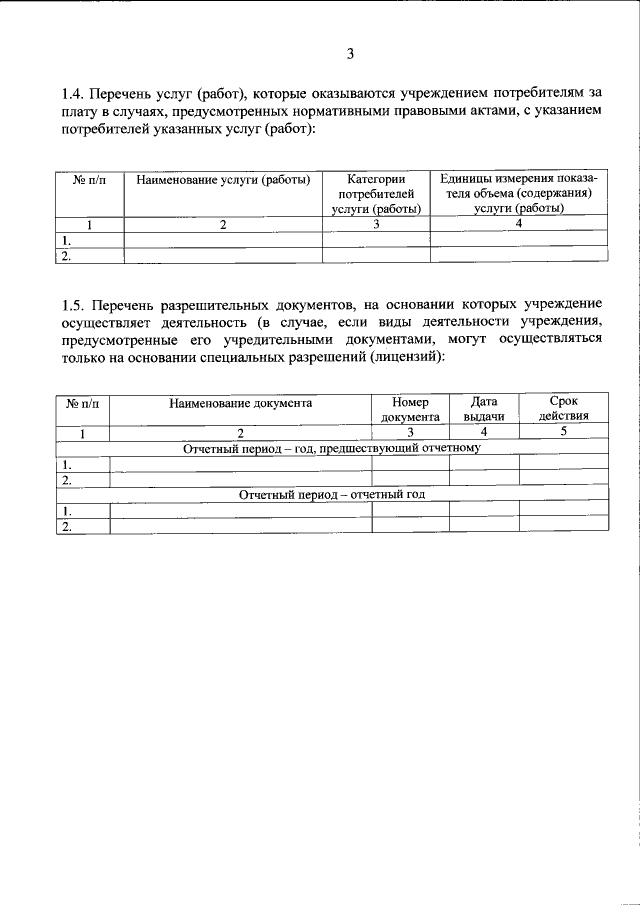 3

1.4. Перечень услуг (работ), которые оказываются учреждением потребителям за плату в случаях, предусмотренных нормативными правовыми актами, с указанием потребителей указанных услуг (работ):

| № п/п | Наименование услуги (работы) | Категории потребителей услуги (работы) | Единицы измерения показателя объема (содержания) услуги (работы) |
|---|---|---|---|
| 1 | 2 | 3 | 4 |
| 1. | | | |
| 2. | | | |

1.5. Перечень разрешительных документов, на основании которых учреждение осуществляет деятельность (в случае, если виды деятельности учреждения, предусмотренные его учредительными документами, могут осуществляться только на основании специальных разрешений (лицензий):

| № п/п | Наименование документа | Номер документа | Дата выдачи | Срок действия |
|---|---|---|---|---|
| 1 | 2 | 3 | 4 | 5 |
| Отчетный период – год, предшествующий отчетному | | | | |
| 1. | | | | |
| 2. | | | | |
| Отчетный период – отчетный год | | | | |
| 1. | | | | |
| 2. | | | | |